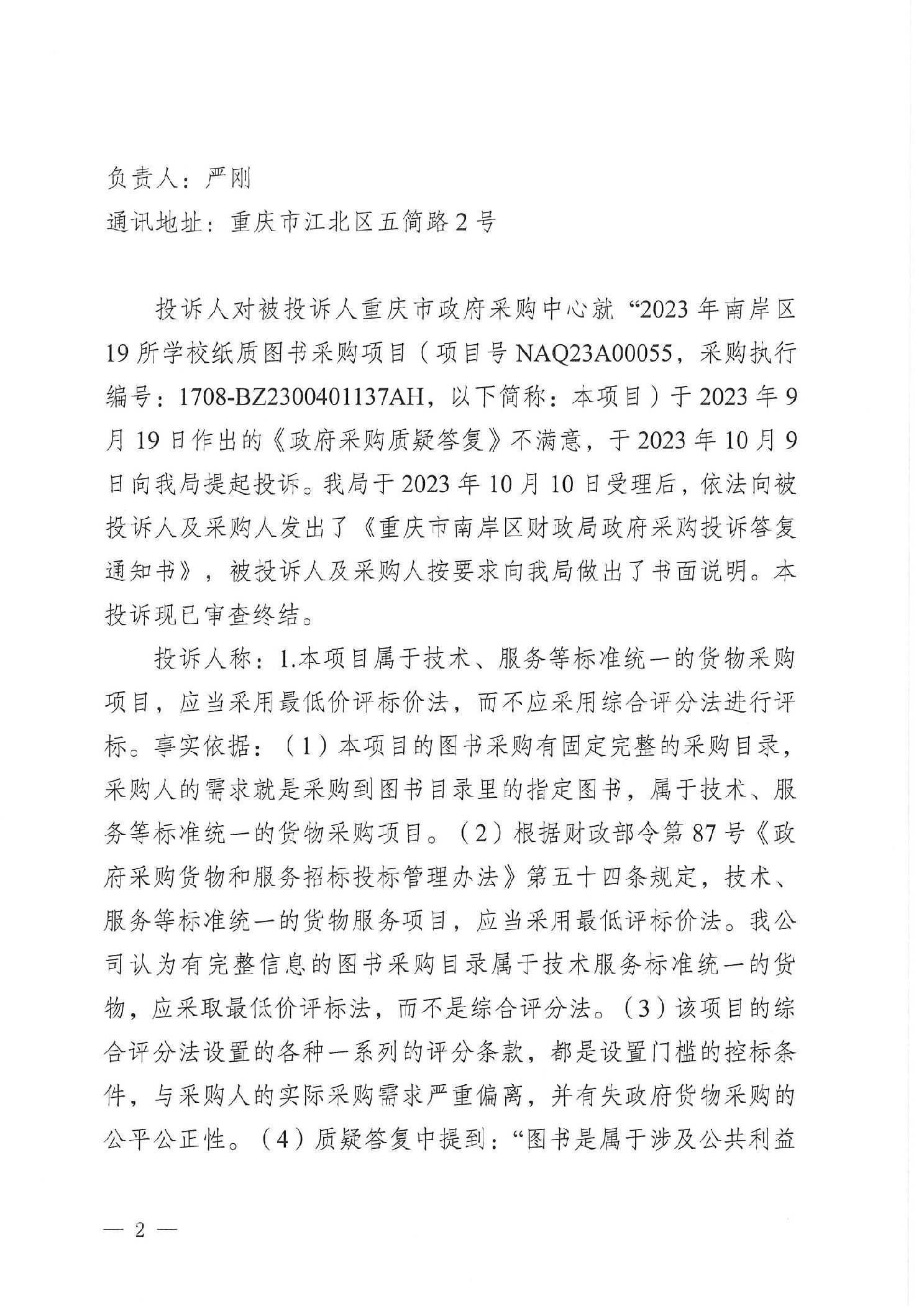 负责人：严刚
通讯地址：重庆市江北区五简路2号

投诉人对被投诉人重庆市政府采购中心就“2023年南岸区19所学校纸质图书采购项目（项目号NAQ23A00055，采购执行编号：1708-BZ2300401137AH，以下简称：本项目）于2023年9月19日作出的《政府采购质疑答复》不满意，于2023年10月9日向我局提起投诉。我局于2023年10月10日受理后，依法向被投诉人及采购人发出了《重庆市南岸区财政局政府采购投诉答复通知书》，被投诉人及采购人按要求向我局做出了书面说明。本投诉现已审查终结。

投诉人称：1.本项目属于技术、服务等标准统一的货物采购项目，应当采用最低价评标价法，而不应采用综合评分法进行评标。事实依据：（1）本项目的图书采购有固定完整的采购目录，采购人的需求就是采购到图书目录里的指定图书，属于技术、服务等标准统一的货物采购项目。（2）根据财政部令第87号《政府采购货物和服务招标投标管理办法》第五十四条规定，技术、服务等标准统一的货物服务项目，应当采用最低评标价法。我公司认为有完整信息的图书采购目录属于技术服务标准统一的货物，应采取最低价评标法，而不是综合评分法。（3）该项目的综合评分法设置的各种一系列的评分条款，都是设置门槛的控标条件，与采购人的实际采购需求严重偏离，并有失政府货物采购的公平公正性。（4）质疑答复中提到：“图书是属于涉及公共利益

— 2 —